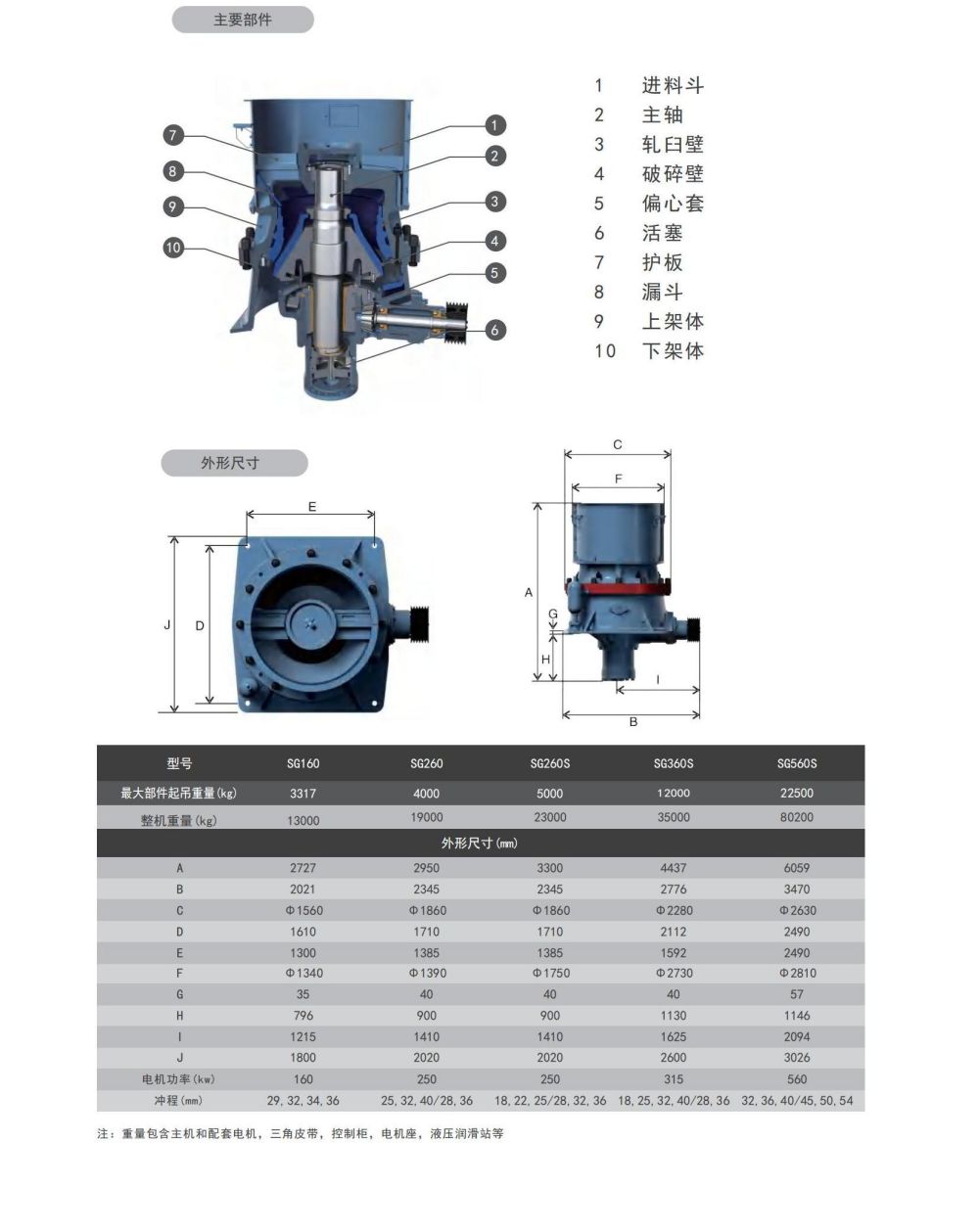 主要部件

7
8
9
10
1
2
3
4
5
6

1 进料斗
2 主轴
3 轧臼壁
4 破碎壁
5 偏心套
6 活塞
7 护板
8 漏斗
9 上架体
10 下架体

外形尺寸

E
J
D

C
F
A
G
H
I
B

| 型号 | SG160 | SG260 | SG260S | SG360S | SG560S |
|---|---|---|---|---|---|
| 最大部件起吊重量(kg) | 3317 | 4000 | 5000 | 12000 | 22500 |
| 整机重量(kg) | 13000 | 19000 | 23000 | 35000 | 80200 |
| 外形尺寸(mm) | | | | | |
| A | 2727 | 2950 | 3300 | 4437 | 6059 |
| B | 2021 | 2345 | 2345 | 2776 | 3470 |
| C | Φ1560 | Φ1860 | Φ1860 | Φ2280 | Φ2630 |
| D | 1610 | 1710 | 1710 | 2112 | 2490 |
| E | 1300 | 1385 | 1385 | 1592 | 2490 |
| F | Φ1340 | Φ1390 | Φ1750 | Φ2730 | Φ2810 |
| G | 35 | 40 | 40 | 40 | 57 |
| H | 796 | 900 | 900 | 1130 | 1146 |
| I | 1215 | 1410 | 1410 | 1625 | 2094 |
| J | 1800 | 2020 | 2020 | 2600 | 3026 |
| 电机功率(kw) | 160 | 250 | 250 | 315 | 560 |
| 冲程(mm) | 29, 32, 34, 36 | 25, 32, 40/28, 36 | 18, 22, 25/28, 32, 36 | 18, 25, 32, 40/28, 36 | 32, 36, 40/45, 50, 54 |

注：重量包含主机和配套电机，三角皮带，控制柜，电机座，液压润滑站等